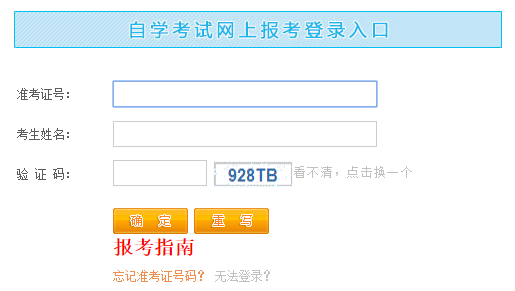 自学考试网上报考登录入口

准考证号：

考生姓名：

验 证 码：

928TB 看不清，点击换一个

确 定 重 写

报考指南

忘记准考证号码？ 无法登录？